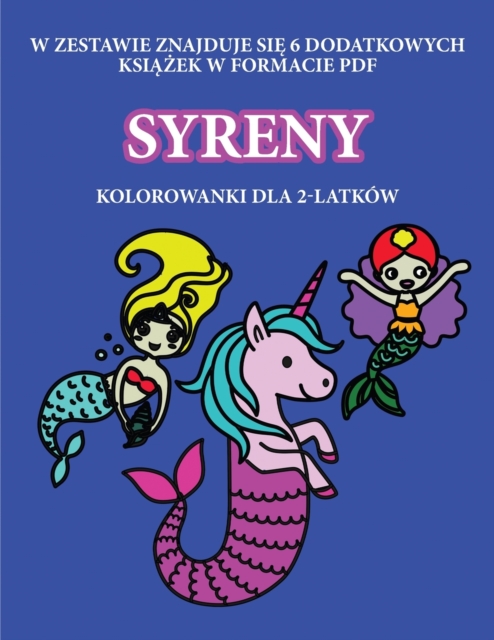 W ZESTAWIE ZNAJDUJE SIĘ 6 DODATKOWYCH KSIĄŻEK W FORMACIE PDF

SYRENY

KOLOROWANKI DLA 2-LATKÓW